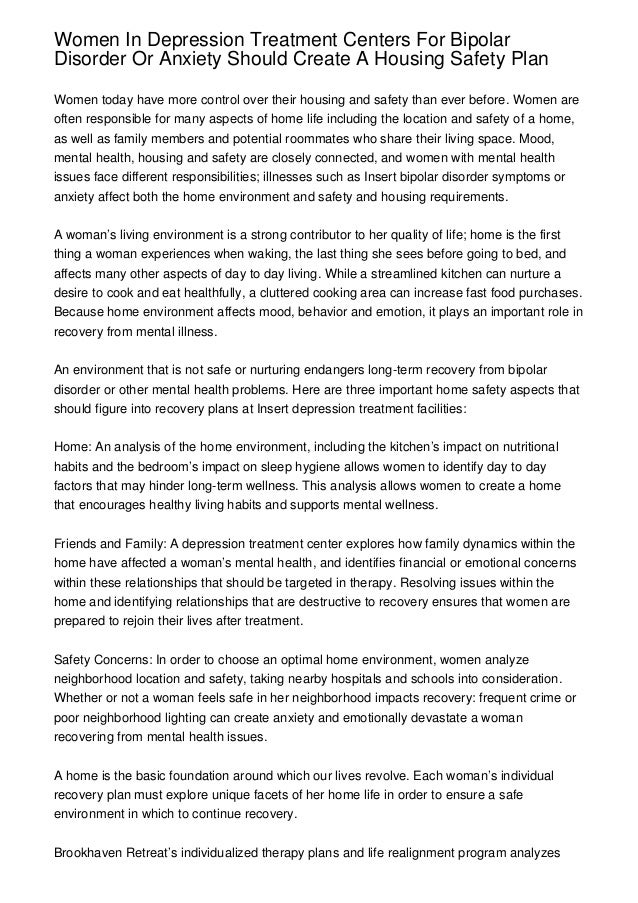 Women In Depression Treatment Centers For Bipolar Disorder Or Anxiety Should Create A Housing Safety Plan

Women today have more control over their housing and safety than ever before. Women are often responsible for many aspects of home life including the location and safety of a home, as well as family members and potential roommates who share their living space. Mood, mental health, housing and safety are closely connected, and women with mental health issues face different responsibilities; illnesses such as Insert bipolar disorder symptoms or anxiety affect both the home environment and safety and housing requirements.

A woman's living environment is a strong contributor to her quality of life; home is the first thing a woman experiences when waking, the last thing she sees before going to bed, and affects many other aspects of day to day living. While a streamlined kitchen can nurture a desire to cook and eat healthfully, a cluttered cooking area can increase fast food purchases. Because home environment affects mood, behavior and emotion, it plays an important role in recovery from mental illness.

An environment that is not safe or nurturing endangers long-term recovery from bipolar disorder or other mental health problems. Here are three important home safety aspects that should figure into recovery plans at Insert depression treatment facilities:

Home: An analysis of the home environment, including the kitchen's impact on nutritional habits and the bedroom's impact on sleep hygiene allows women to identify day to day factors that may hinder long-term wellness. This analysis allows women to create a home that encourages healthy living habits and supports mental wellness.

Friends and Family: A depression treatment center explores how family dynamics within the home have affected a woman's mental health, and identifies financial or emotional concerns within these relationships that should be targeted in therapy. Resolving issues within the home and identifying relationships that are destructive to recovery ensures that women are prepared to rejoin their lives after treatment.

Safety Concerns: In order to choose an optimal home environment, women analyze neighborhood location and safety, taking nearby hospitals and schools into consideration. Whether or not a woman feels safe in her neighborhood impacts recovery: frequent crime or poor neighborhood lighting can create anxiety and emotionally devastate a woman recovering from mental health issues.

A home is the basic foundation around which our lives revolve. Each woman's individual recovery plan must explore unique facets of her home life in order to ensure a safe environment in which to continue recovery.

Brookhaven Retreat's individualized therapy plans and life realignment program analyzes